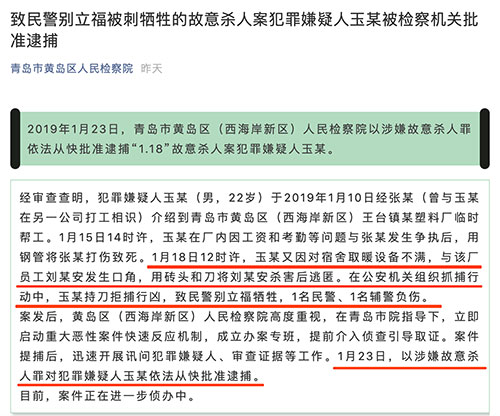 致民警别立福被刺牺牲的故意杀人案犯罪嫌疑人玉某被检察机关批准逮捕

青岛市黄岛区人民检察院 昨天

2019年1月23日，青岛市黄岛区（西海岸新区）人民检察院以涉嫌故意杀人罪依法从快批准逮捕“1.18”故意杀人案犯罪嫌疑人玉某。

经审查查明，犯罪嫌疑人玉某（男，22岁）于2019年1月10日经张某（曾与玉某在另一公司打工相识）介绍到青岛市黄岛区（西海岸新区）王台镇某塑料厂临时帮工。1月15日14时许，玉某在厂内因工资和考勤等问题与张某发生争执后，用钢管将张某打伤致死。1月18日12时许，玉某又因对宿舍取暖设备不满，与该厂员工刘某安发生口角，用砖头和刀将刘某安杀害后逃匿。在公安机关组织抓捕行动中，玉某持刀拒捕行凶，致民警别立福牺牲，1名民警、1名辅警负伤。
案发后，黄岛区（西海岸新区）人民检察院高度重视，在青岛市院指导下，立即启动重大恶性案件快速反应机制，成立办案专班，提前介入侦查引导取证。案件提捕后，迅速开展讯问犯罪嫌疑人、审查证据等工作。1月23日，以涉嫌故意杀人罪对犯罪嫌疑人玉某依法从快批准逮捕。
目前，案件正在进一步侦办中。